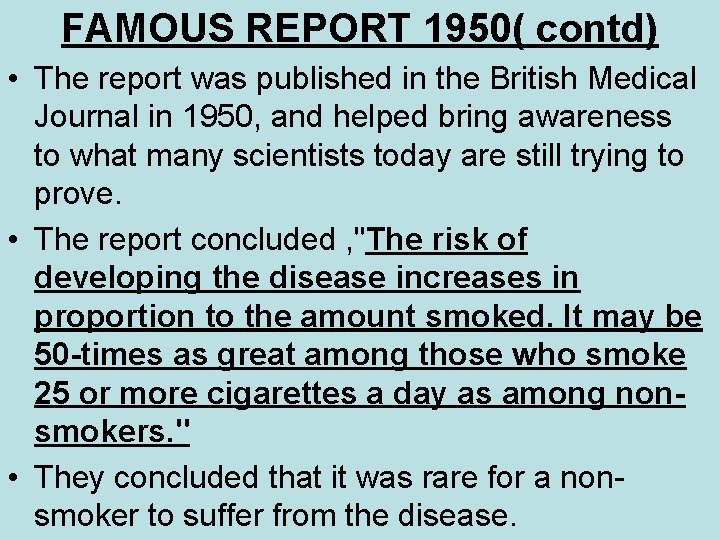 FAMOUS REPORT 1950( contd)

• The report was published in the British Medical Journal in 1950, and helped bring awareness to what many scientists today are still trying to prove.

• The report concluded ,"The risk of developing the disease increases in proportion to the amount smoked. It may be 50-times as great among those who smoke 25 or more cigarettes a day as among non-smokers."

• They concluded that it was rare for a non-smoker to suffer from the disease.